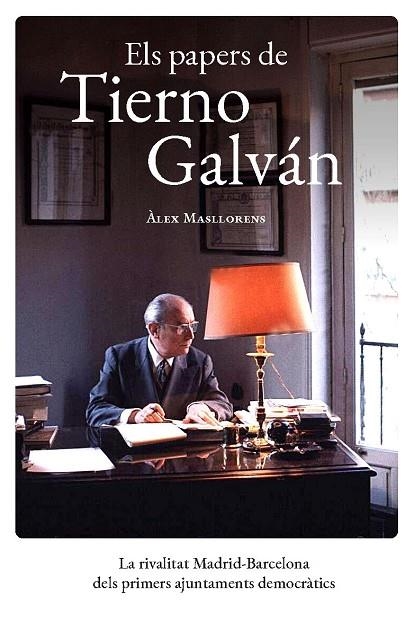 Els papers de
Tierno Galván

Àlex Masllorens

La rivalitat Madrid-Barcelona dels primers ajuntaments democràtics